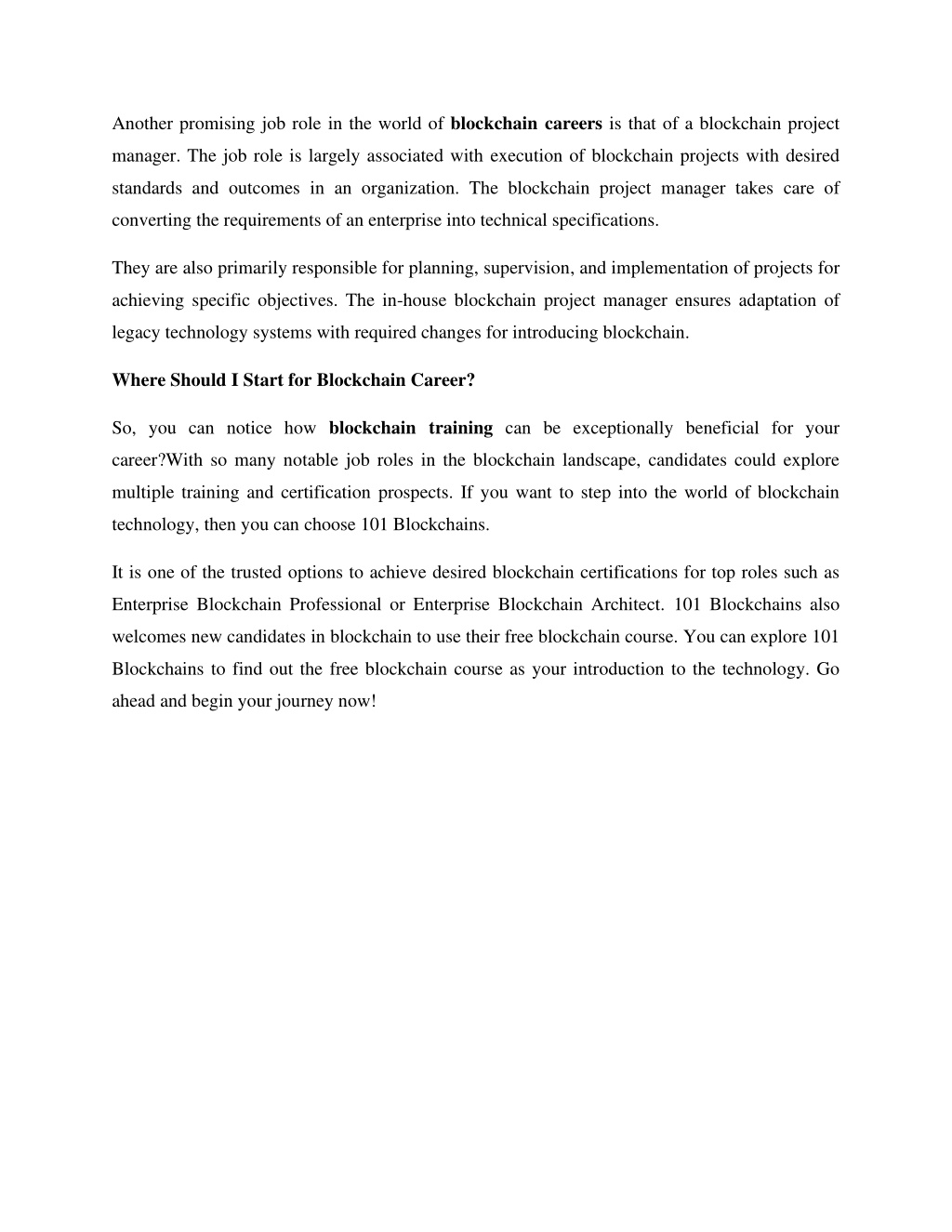 Another promising job role in the world of blockchain careers is that of a blockchain project manager. The job role is largely associated with execution of blockchain projects with desired standards and outcomes in an organization. The blockchain project manager takes care of converting the requirements of an enterprise into technical specifications.

They are also primarily responsible for planning, supervision, and implementation of projects for achieving specific objectives. The in-house blockchain project manager ensures adaptation of legacy technology systems with required changes for introducing blockchain.

Where Should I Start for Blockchain Career?

So, you can notice how blockchain training can be exceptionally beneficial for your career?With so many notable job roles in the blockchain landscape, candidates could explore multiple training and certification prospects. If you want to step into the world of blockchain technology, then you can choose 101 Blockchains.

It is one of the trusted options to achieve desired blockchain certifications for top roles such as Enterprise Blockchain Professional or Enterprise Blockchain Architect. 101 Blockchains also welcomes new candidates in blockchain to use their free blockchain course. You can explore 101 Blockchains to find out the free blockchain course as your introduction to the technology. Go ahead and begin your journey now!